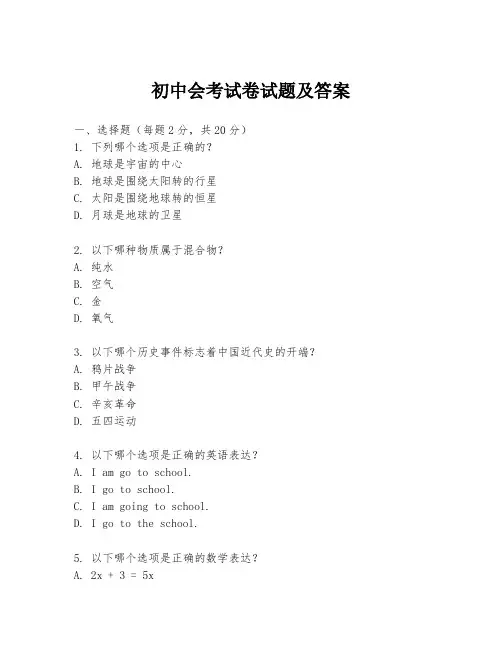 初中会考试卷试题及答案

一、选择题（每题 2 分，共 20 分）

1. 下列哪个选项是正确的？
A. 地球是宇宙的中心
B. 地球是围绕太阳转的行星
C. 太阳是围绕地球转的恒星
D. 月球是地球的卫星

2. 以下哪种物质属于混合物？
A. 纯水
B. 空气
C. 金
D. 氧气

3. 以下哪个历史事件标志着中国近代史的开端？
A. 鸦片战争
B. 甲午战争
C. 辛亥革命
D. 五四运动

4. 以下哪个选项是正确的英语表达？
A. I am go to school.
B. I go to school.
C. I am going to school.
D. I go to the school.

5. 以下哪个选项是正确的数学表达？
A. $2x + 3 = 5x$